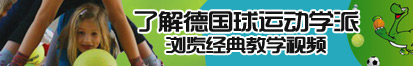 了解德国球运动学派
浏览经典教学视频